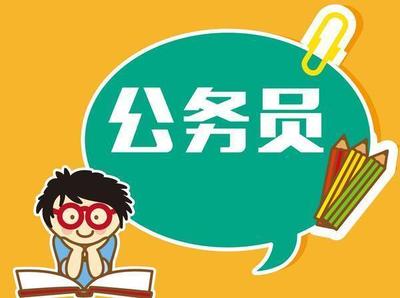 公务员